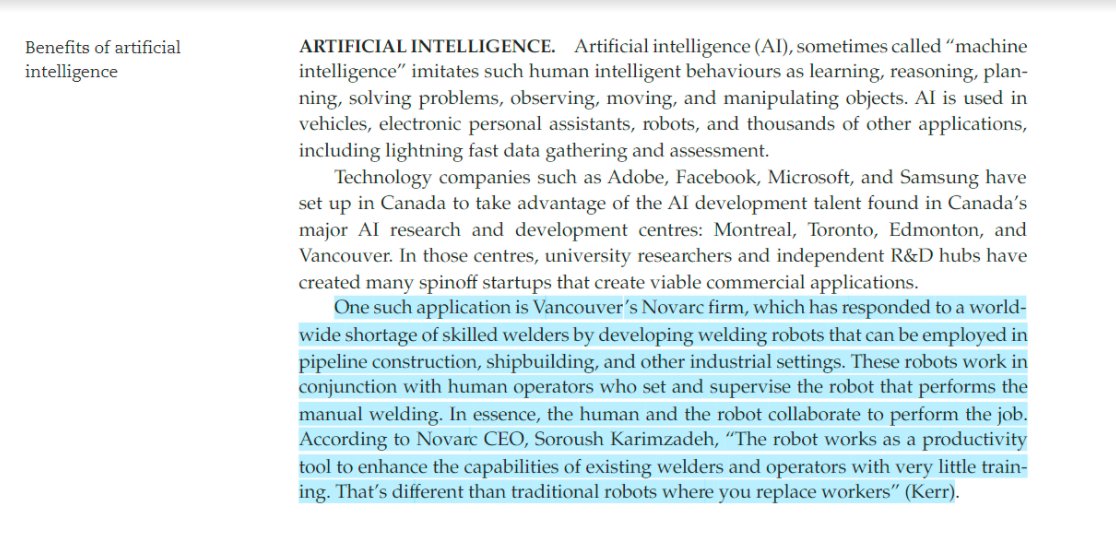 Benefits of artificial intelligence

**ARTIFICIAL INTELLIGENCE.** Artificial intelligence (AI), sometimes called "machine intelligence" imitates such human intelligent behaviours as learning, reasoning, planning, solving problems, observing, moving, and manipulating objects. AI is used in vehicles, electronic personal assistants, robots, and thousands of other applications, including lightning fast data gathering and assessment.

Technology companies such as Adobe, Facebook, Microsoft, and Samsung have set up in Canada to take advantage of the AI development talent found in Canada's major AI research and development centres: Montreal, Toronto, Edmonton, and Vancouver. In those centres, university researchers and independent R&D hubs have created many spinoff startups that create viable commercial applications.

One such application is Vancouver's Novarc firm, which has responded to a worldwide shortage of skilled welders by developing welding robots that can be employed in pipeline construction, shipbuilding, and other industrial settings. These robots work in conjunction with human operators who set and supervise the robot that performs the manual welding. In essence, the human and the robot collaborate to perform the job. According to Novarc CEO, Soroush Karimzadeh, "The robot works as a productivity tool to enhance the capabilities of existing welders and operators with very little training. That's different than traditional robots where you replace workers" (Kerr).